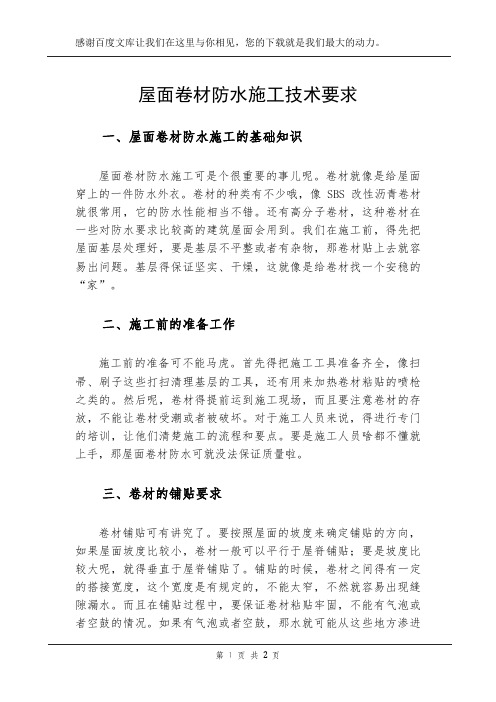 感谢百度文库让我们在这里与你相见，您的下载就是我们最大的动力。

屋面卷材防水施工技术要求

一、屋面卷材防水施工的基础知识

屋面卷材防水施工可是个很重要的事儿呢。卷材就像是给屋面穿上的一件防水外衣。卷材的种类有不少哦，像 SBS 改性沥青卷材就很常用，它的防水性能相当不错。还有高分子卷材，这种卷材在一些对防水要求比较高的建筑屋面会用到。我们在施工前，得先把屋面基层处理好，要是基层不平整或者有杂物，那卷材贴上去就容易出问题。基层得保证坚实、干燥，这就像是给卷材找一个安稳的“家”。

二、施工前的准备工作

施工前的准备可不能马虎。首先得把施工工具准备齐全，像扫帚、刷子这些打扫清理基层的工具，还有用来加热卷材粘贴的喷枪之类的。然后呢，卷材得提前运到施工现场，而且要注意卷材的存放，不能让卷材受潮或者被破坏。对于施工人员来说，得进行专门的培训，让他们清楚施工的流程和要点。要是施工人员啥都不懂就上手，那屋面卷材防水可就没法保证质量啦。

三、卷材的铺贴要求

卷材铺贴可有讲究了。要按照屋面的坡度来确定铺贴的方向，如果屋面坡度比较小，卷材一般可以平行于屋脊铺贴；要是坡度比较大呢，就得垂直于屋脊铺贴了。铺贴的时候，卷材之间得有一定的搭接宽度，这个宽度是有规定的，不能太窄，不然就容易出现缝隙漏水。而且在铺贴过程中，要保证卷材粘贴牢固，不能有气泡或者空鼓的情况。如果有气泡或者空鼓，那水就可能从这些地方渗进

第 1 页 共 2 页